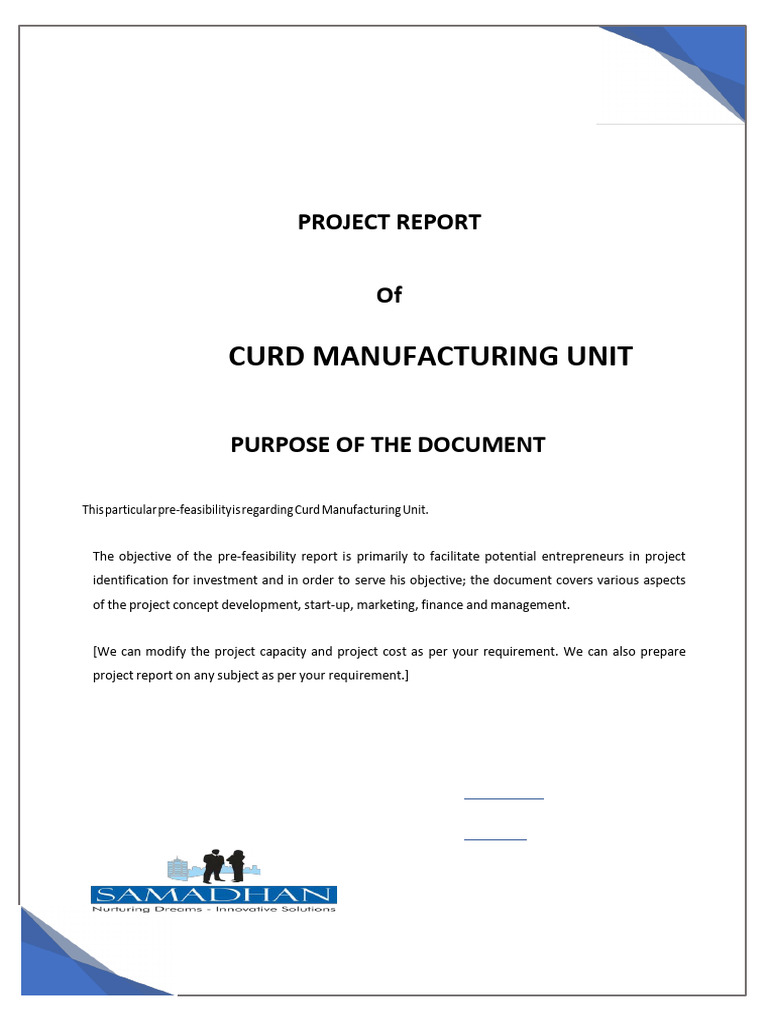 PROJECT REPORT

Of

CURD MANUFACTURING UNIT

PURPOSE OF THE DOCUMENT

This particular pre-feasibility is regarding Curd Manufacturing Unit.

The objective of the pre-feasibility report is primarily to facilitate potential entrepreneurs in project identification for investment and in order to serve his objective; the document covers various aspects of the project concept development, start-up, marketing, finance and management.

[We can modify the project capacity and project cost as per your requirement. We can also prepare project report on any subject as per your requirement.]

SAMADHAN
Nurturing Dreams - Innovative Solutions